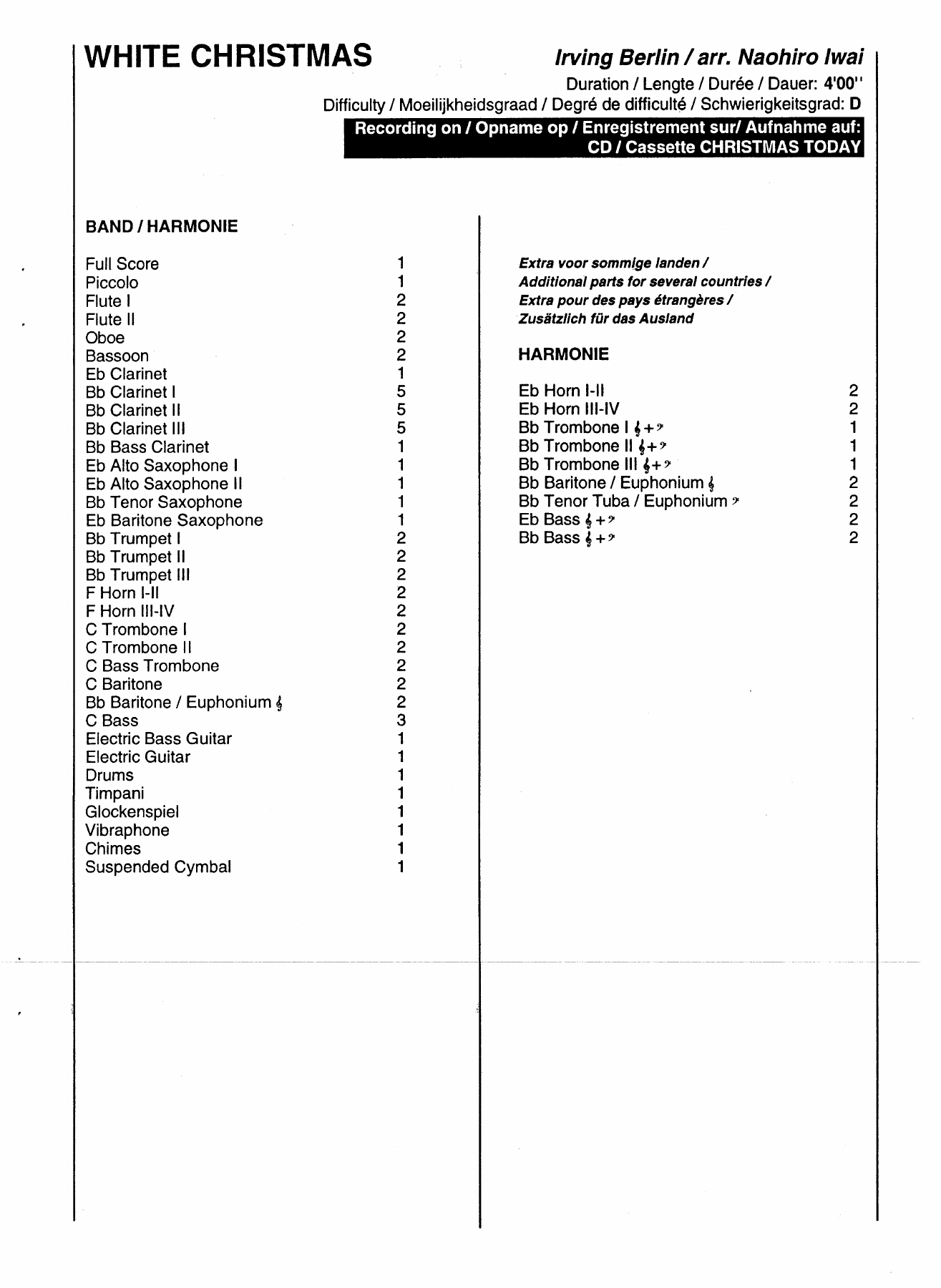 WHITE CHRISTMAS

Irving Berlin / arr. Naohiro Iwai

Duration / Lengte / Durée / Dauer: 4'00''

Difficulty / Moeilijkheidsgraad / Degré de difficulté / Schwierigkeitsgrad: D

Recording on / Opname op / Enregistrement sur/ Aufnahme auf: CD / Cassette CHRISTMAS TODAY

BAND / HARMONIE

| | |
|---|---|
| Full Score | 1 |
| Piccolo | 1 |
| Flute I | 2 |
| Flute II | 2 |
| Oboe | 2 |
| Bassoon | 2 |
| Eb Clarinet | 1 |
| Bb Clarinet I | 5 |
| Bb Clarinet II | 5 |
| Bb Clarinet III | 5 |
| Bb Bass Clarinet | 1 |
| Eb Alto Saxophone I | 1 |
| Eb Alto Saxophone II | 1 |
| Bb Tenor Saxophone | 1 |
| Eb Baritone Saxophone | 1 |
| Bb Trumpet I | 2 |
| Bb Trumpet II | 2 |
| Bb Trumpet III | 2 |
| F Horn I-II | 2 |
| F Horn III-IV | 2 |
| C Trombone I | 2 |
| C Trombone II | 2 |
| C Bass Trombone | 2 |
| C Baritone | 2 |
| Bb Baritone / Euphonium 𝄞 | 2 |
| C Bass | 3 |
| Electric Bass Guitar | 1 |
| Electric Guitar | 1 |
| Drums | 1 |
| Timpani | 1 |
| Glockenspiel | 1 |
| Vibraphone | 1 |
| Chimes | 1 |
| Suspended Cymbal | 1 |

Extra voor sommige landen / Additional parts for several countries / Extra pour des pays étrangères / Zusätzlich für das Ausland

HARMONIE

| | |
|---|---|
| Eb Horn I-II | 2 |
| Eb Horn III-IV | 2 |
| Bb Trombone I 𝄞+𝄢 | 1 |
| Bb Trombone II 𝄞+𝄢 | 1 |
| Bb Trombone III 𝄞+𝄢 | 1 |
| Bb Baritone / Euphonium 𝄞 | 2 |
| Bb Tenor Tuba / Euphonium 𝄢 | 2 |
| Eb Bass 𝄞+𝄢 | 2 |
| Bb Bass 𝄞+𝄢 | 2 |